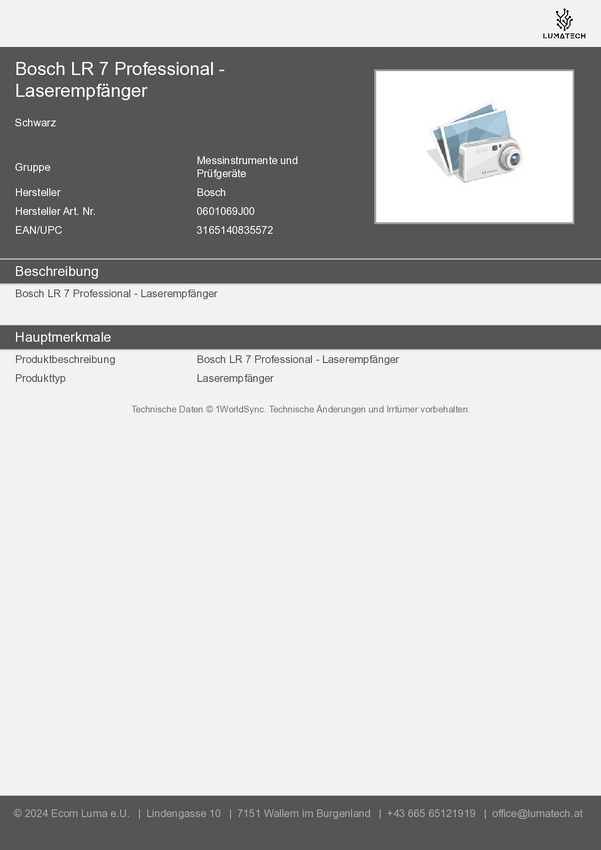 LUMATECH

Bosch LR 7 Professional - Laserempfänger

Schwarz

Gruppe
Messinstrumente und Prüfgeräte
Hersteller
Bosch
Hersteller Art. Nr.
0601069J00
EAN/UPC
3165140835572

Beschreibung

Bosch LR 7 Professional - Laserempfänger

Hauptmerkmale

Produktbeschreibung
Bosch LR 7 Professional - Laserempfänger
Produkttyp
Laserempfänger

Technische Daten © 1WorldSync. Technische Änderungen und Irrtümer vorbehalten.

© 2024 Ecom Luma e.U. | Lindengasse 10 | 7151 Wallern im Burgenland | +43 665 65121919 | office@lumatech.at